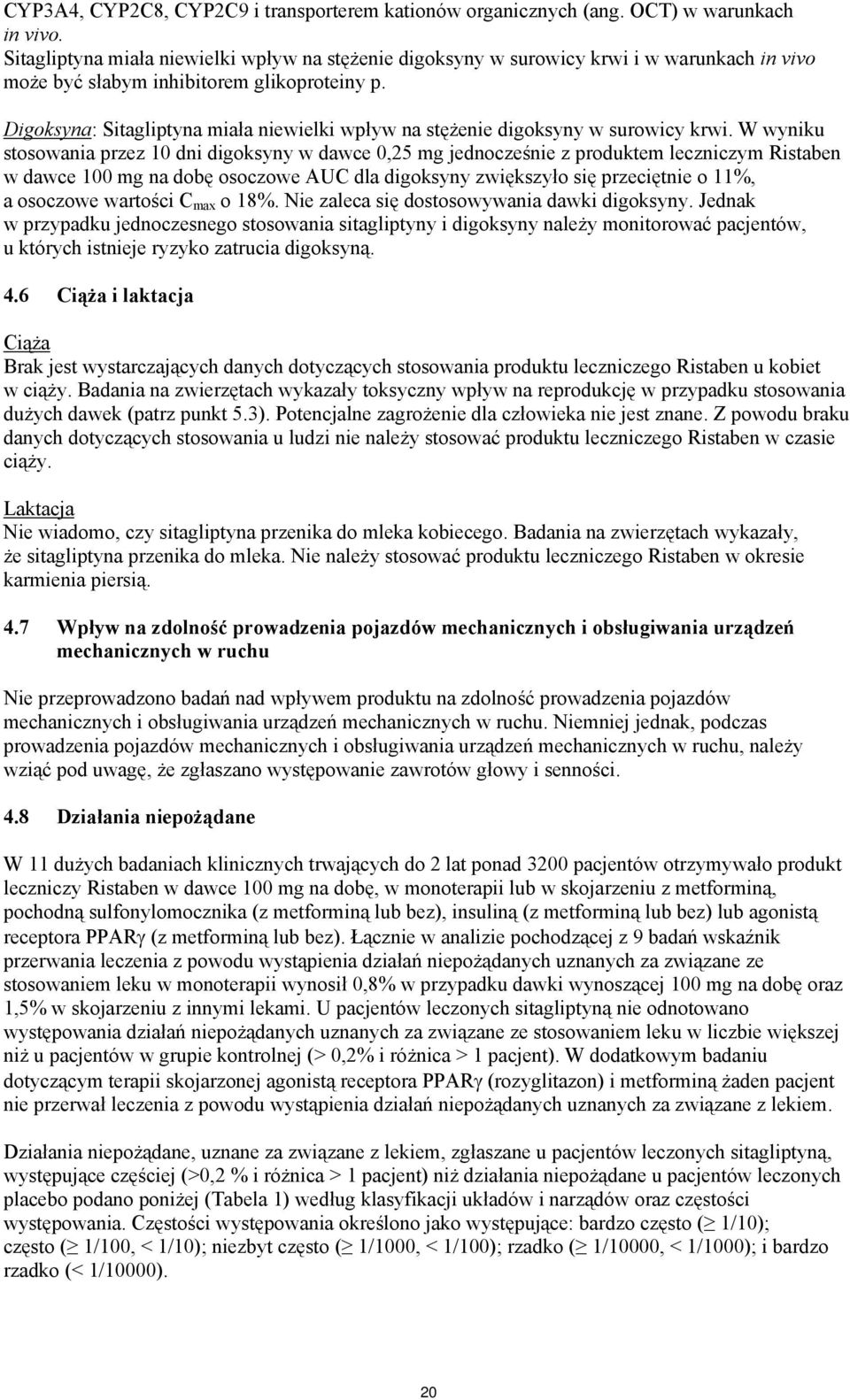 CYP3A4, CYP2C8, CYP2C9 i transporterem kationów organicznych (ang. OCT) w warunkach in vivo.
Sitagliptyna miała niewielki wpływ na stężenie digoksyny w surowicy krwi i w warunkach in vivo może być słabym inhibitorem glikoproteiny p.

Digoksyna: Sitagliptyna miała niewielki wpływ na stężenie digoksyny w surowicy krwi. W wyniku stosowania przez 10 dni digoksyny w dawce 0,25 mg jednocześnie z produktem leczniczym Ristaben w dawce 100 mg na dobę osoczowe AUC dla digoksyny zwiększyło się przeciętnie o 11%, a osoczowe wartości $C_{max}$ o 18%. Nie zaleca się dostosowywania dawki digoksyny. Jednak w przypadku jednoczesnego stosowania sitagliptyny i digoksyny należy monitorować pacjentów, u których istnieje ryzyko zatrucia digoksyną.

4.6 Ciąża i laktacja

Ciąża
Brak jest wystarczających danych dotyczących stosowania produktu leczniczego Ristaben u kobiet w ciąży. Badania na zwierzętach wykazały toksyczny wpływ na reprodukcję w przypadku stosowania dużych dawek (patrz punkt 5.3). Potencjalne zagrożenie dla człowieka nie jest znane. Z powodu braku danych dotyczących stosowania u ludzi nie należy stosować produktu leczniczego Ristaben w czasie ciąży.

Laktacja
Nie wiadomo, czy sitagliptyna przenika do mleka kobiecego. Badania na zwierzętach wykazały, że sitagliptyna przenika do mleka. Nie należy stosować produktu leczniczego Ristaben w okresie karmienia piersią.

4.7 Wpływ na zdolność prowadzenia pojazdów mechanicznych i obsługiwania urządzeń mechanicznych w ruchu

Nie przeprowadzono badań nad wpływem produktu na zdolność prowadzenia pojazdów mechanicznych i obsługiwania urządzeń mechanicznych w ruchu. Niemniej jednak, podczas prowadzenia pojazdów mechanicznych i obsługiwania urządzeń mechanicznych w ruchu, należy wziąć pod uwagę, że zgłaszano występowanie zawrotów głowy i senności.

4.8 Działania niepożądane

W 11 dużych badaniach klinicznych trwających do 2 lat ponad 3200 pacjentów otrzymywało produkt leczniczy Ristaben w dawce 100 mg na dobę, w monoterapii lub w skojarzeniu z metforminą, pochodną sulfonylomocznika (z metforminą lub bez), insuliną (z metforminą lub bez) lub agonistą receptora PPARγ (z metforminą lub bez). Łącznie w analizie pochodzącej z 9 badań wskaźnik przerwania leczenia z powodu wystąpienia działań niepożądanych uznanych za związane ze stosowaniem leku w monoterapii wynosił 0,8% w przypadku dawki wynoszącej 100 mg na dobę oraz 1,5% w skojarzeniu z innymi lekami. U pacjentów leczonych sitagliptyną nie odnotowano występowania działań niepożądanych uznanych za związane ze stosowaniem leku w liczbie większej niż u pacjentów w grupie kontrolnej (> 0,2% i różnica > 1 pacjent). W dodatkowym badaniu dotyczącym terapii skojarzonej agonistą receptora PPARγ (rozyglitazon) i metforminą żaden pacjent nie przerwał leczenia z powodu wystąpienia działań niepożądanych uznanych za związane z lekiem.

Działania niepożądane, uznane za związane z lekiem, zgłaszane u pacjentów leczonych sitagliptyną, występujące częściej (>0,2 % i różnica > 1 pacjent) niż działania niepożądane u pacjentów leczonych placebo podano poniżej (Tabela 1) według klasyfikacji układów i narządów oraz częstości występowania. Częstości występowania określono jako występujące: bardzo często (≥ 1/10); często (≥ 1/100, < 1/10); niezbyt często (≥ 1/1000, < 1/100); rzadko (≥ 1/10000, < 1/1000); i bardzo rzadko (< 1/10000).

20